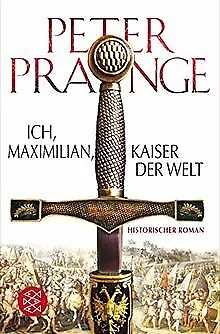 PETER PRANGE

ICH, MAXIMILIAN, KAISER DER WELT

HISTORISCHER ROMAN